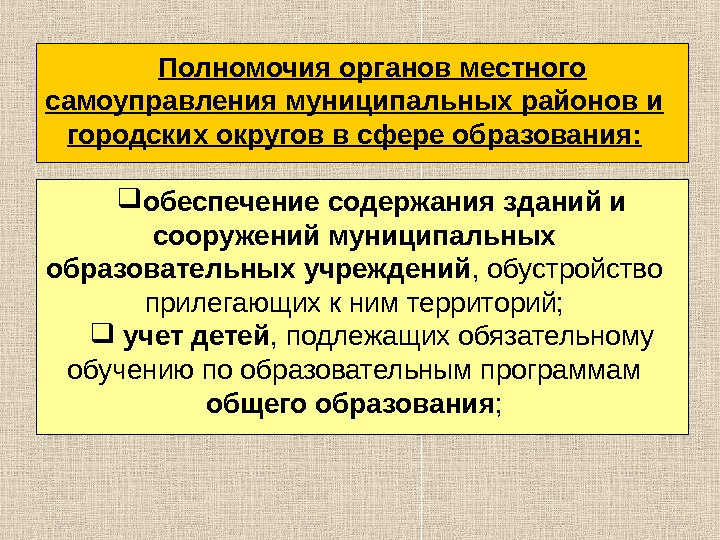 Полномочия органов местного самоуправления муниципальных районов и городских округов в сфере образования:

❑обеспечение содержания зданий и сооружений муниципальных образовательных учреждений, обустройство прилегающих к ним территорий;

❑ учет детей, подлежащих обязательному обучению по образовательным программам общего образования;